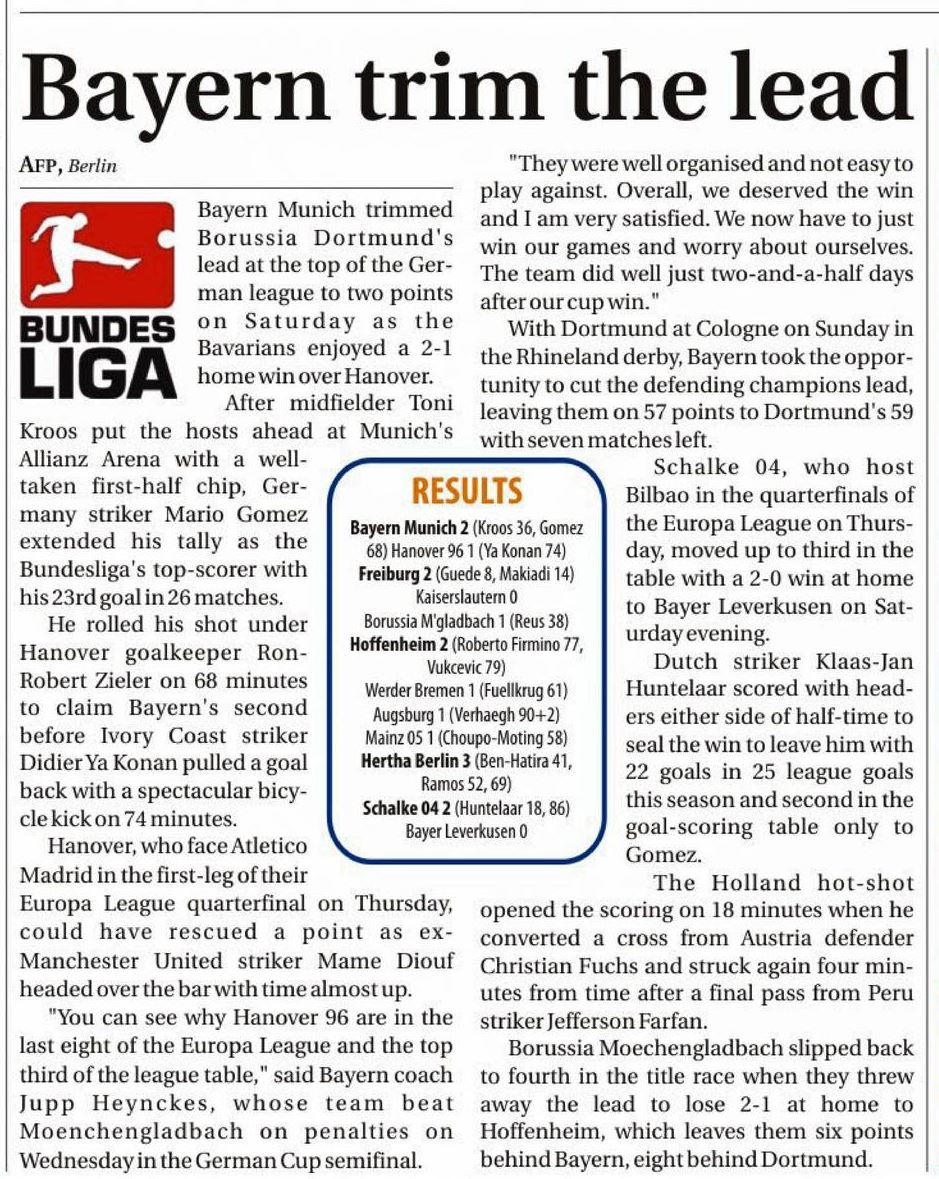 Bayern trim the lead

AFP, Berlin

BUNDES LIGA

Bayern Munich trimmed Borussia Dortmund's lead at the top of the German league to two points on Saturday as the Bavarians enjoyed a 2-1 home win over Hanover.

After midfielder Toni Kroos put the hosts ahead at Munich's Allianz Arena with a well-taken first-half chip, Germany striker Mario Gomez extended his tally as the Bundesliga's top-scorer with his 23rd goal in 26 matches.

He rolled his shot under Hanover goalkeeper Ron-Robert Zieler on 68 minutes to claim Bayern's second before Ivory Coast striker Didier Ya Konan pulled a goal back with a spectacular bicycle kick on 74 minutes.

Hanover, who face Atletico Madrid in the first-leg of their Europa League quarterfinal on Thursday, could have rescued a point as ex-Manchester United striker Mame Diouf headed over the bar with time almost up.

"You can see why Hanover 96 are in the last eight of the Europa League and the top third of the league table," said Bayern coach Jupp Heynckes, whose team beat Moenchengladbach on penalties on Wednesday in the German Cup semifinal.

"They were well organised and not easy to play against. Overall, we deserved the win and I am very satisfied. We now have to just win our games and worry about ourselves. The team did well just two-and-a-half days after our cup win."

With Dortmund at Cologne on Sunday in the Rhineland derby, Bayern took the opportunity to cut the defending champions lead, leaving them on 57 points to Dortmund's 59 with seven matches left.

Schalke 04, who host Bilbao in the quarterfinals of the Europa League on Thursday, moved up to third in the table with a 2-0 win at home to Bayer Leverkusen on Saturday evening.

Dutch striker Klaas-Jan Huntelaar scored with headers either side of half-time to seal the win to leave him with 22 goals in 25 league goals this season and second in the goal-scoring table only to Gomez.

The Holland hot-shot opened the scoring on 18 minutes when he converted a cross from Austria defender Christian Fuchs and struck again four minutes from time after a final pass from Peru striker Jefferson Farfan.

Borussia Moechengladbach slipped back to fourth in the title race when they threw away the lead to lose 2-1 at home to Hoffenheim, which leaves them six points behind Bayern, eight behind Dortmund.

RESULTS
Bayern Munich 2 (Kroos 36, Gomez 68) Hanover 96 1 (Ya Konan 74)
Freiburg 2 (Guede 8, Makiadi 14) Kaiserslautern 0
Borussia M'gladbach 1 (Reus 38)
Hoffenheim 2 (Roberto Firmino 77, Vukcevic 79)
Werder Bremen 1 (Fuellkrug 61)
Augsburg 1 (Verhaegh 90+2)
Mainz 05 1 (Choupo-Moting 58)
Hertha Berlin 3 (Ben-Hatira 41, Ramos 52, 69)
Schalke 04 2 (Huntelaar 18, 86)
Bayer Leverkusen 0